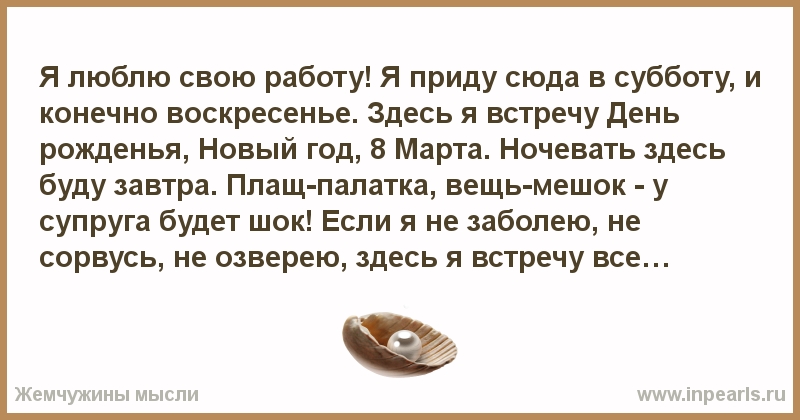 Я люблю свою работу! Я приду сюда в субботу, и конечно воскресенье. Здесь я встречу День рожденья, Новый год, 8 Марта. Ночевать здесь буду завтра. Плащ-палатка, вещь-мешок - у супруга будет шок! Если я не заболею, не сорвусь, не озверею, здесь я встречу все…

Жемчужины мысли

www.inpearls.ru